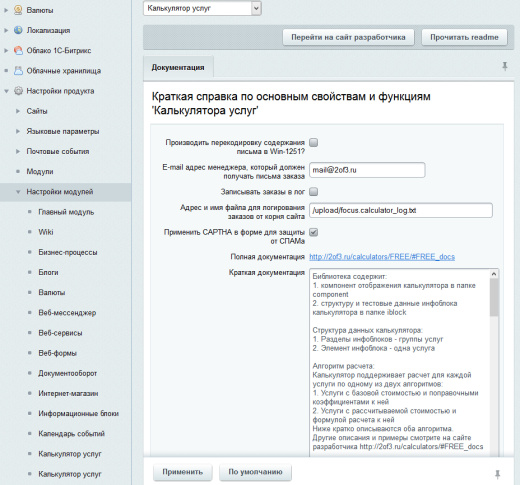 Валюты
Локализация
Облако 1С-Битрикс
Облачные хранилища
Настройки продукта
Сайты
Языковые параметры
Почтовые события
Модули
Настройки модулей
Главный модуль
Wiki
Бизнес-процессы
Блоги
Валюты
Веб-мессенджер
Веб-сервисы
Веб-формы
Документооборот
Интернет-магазин
Информационные блоки
Календарь событий
Калькулятор услуг
Калькулятор услуг

Калькулятор услуг

Перейти на сайт разработчика
Прочитать readme

Документация

Краткая справка по основным свойствам и функциям 'Калькулятора услуг'

Производить перекодировку содержания письма в Win-1251?

E-mail адрес менеджера, который должен получать письма заказа mail@2of3.ru

Записывать заказы в лог

Адрес и имя файла для логирования заказов от корня сайта /upload/focus.calculator_log.txt

Применить CAPTHA в форме для защиты от СПАМа

Полная документация http://2of3.ru/calculators/FREE/#FREE_docs

Краткая документация
Библиотека содержит:
1. компонент отображения калькулятора в папке component
2. структуру и тестовые данные инфоблока калькулятора в папке iblock

Структура данных калькулятора:
1. Разделы инфоблоков - группы услуг
2. Элемент инфоблока - одна услуга

Алгоритм расчета:
Калькулятор поддерживает расчет для каждой услуги по одному из двух алгоритмов:
1. Услуги с базовой стоимостью и поправочными коэффициентами к ней
2. Услуги с рассчитываемой стоимостью и формулой расчета к ней
Ниже кратко описываются оба алгоритма.
Другие описания и примеры смотрите на сайте разработчика http://2of3.ru/calculators/#FREE_docs

Применить
По умолчанию